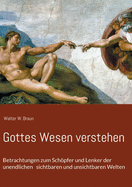 Walter W. Braun

Gottes Wesen verstehen

Betrachtungen zum Schöpfer und Lenker der unendlichen sichtbaren und unsichtbaren Welten